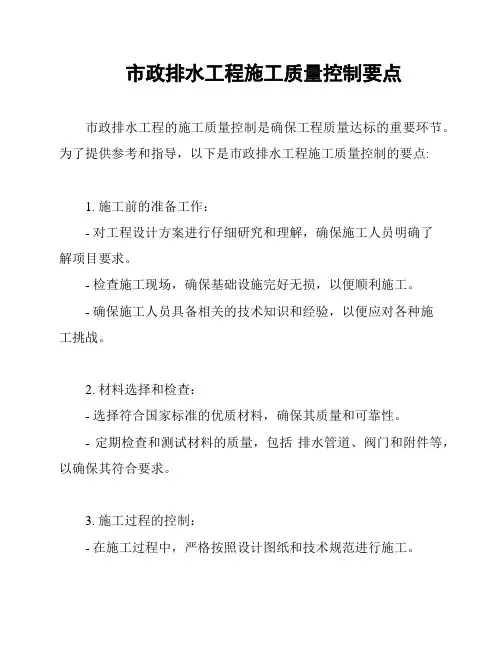 市政排水工程施工质量控制要点

市政排水工程的施工质量控制是确保工程质量达标的重要环节。为了提供参考和指导，以下是市政排水工程施工质量控制的要点:

1. 施工前的准备工作：
- 对工程设计方案进行仔细研究和理解，确保施工人员明确了解项目要求。
- 检查施工现场，确保基础设施完好无损，以便顺利施工。
- 确保施工人员具备相关的技术知识和经验，以便应对各种施工挑战。

2. 材料选择和检查：
- 选择符合国家标准的优质材料，确保其质量和可靠性。
- 定期检查和测试材料的质量，包括 排水管道、阀门和附件等，以确保其符合要求。

3. 施工过程的控制：
- 在施工过程中，严格按照设计图纸和技术规范进行施工。